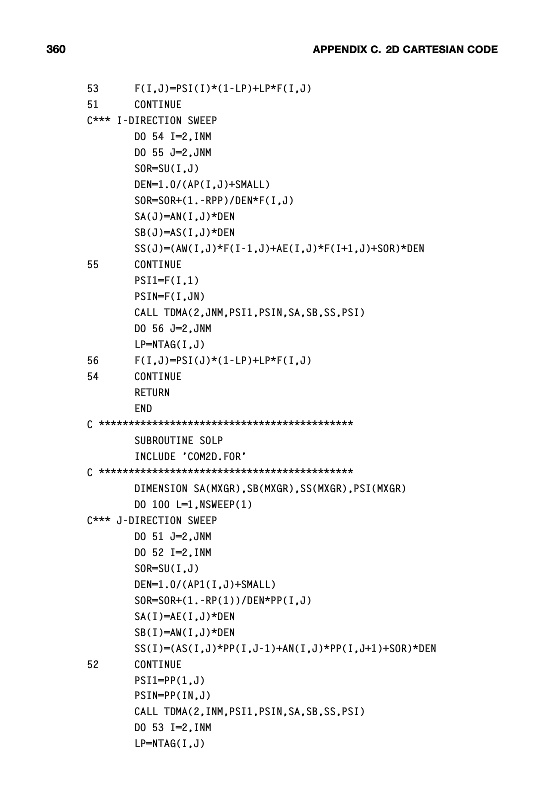 360 APPENDIX C. 2D CARTESIAN CODE

53 F(I,J)=PSI(I)*(1-LP)+LP*F(I,J)
51 CONTINUE
C*** I-DIRECTION SWEEP
DO 54 I=2,INM
DO 55 J=2,JNM
SOR=SU(I,J)
DEN=1.0/(AP(I,J)+SMALL)
SOR=SOR+(1.-RPP)/DEN*F(I,J)
SA(J)=AN(I,J)*DEN
SB(J)=AS(I,J)*DEN
SS(J)=(AW(I,J)*F(I-1,J)+AE(I,J)*F(I+1,J)+SOR)*DEN
55 CONTINUE
PSI1=F(I,1)
PSIN=F(I,JN)
CALL TDMA(2,JNM,PSI1,PSIN,SA,SB,SS,PSI)
DO 56 J=2,JNM
LP=NTAG(I,J)
56 F(I,J)=PSI(J)*(1-LP)+LP*F(I,J)
54 CONTINUE
RETURN
END
C ********************************************
SUBROUTINE SOLP
INCLUDE 'COM2D.FOR'
C ********************************************
DIMENSION SA(MXGR),SB(MXGR),SS(MXGR),PSI(MXGR)
DO 100 L=1,NSWEEP(1)
C*** J-DIRECTION SWEEP
DO 51 J=2,JNM
DO 52 I=2,INM
SOR=SU(I,J)
DEN=1.0/(AP1(I,J)+SMALL)
SOR=SOR+(1.-RP(1))/DEN*PP(I,J)
SA(I)=AE(I,J)*DEN
SB(I)=AW(I,J)*DEN
SS(I)=(AS(I,J)*PP(I,J-1)+AN(I,J)*PP(I,J+1)+SOR)*DEN
52 CONTINUE
PSI1=PP(1,J)
PSIN=PP(IN,J)
CALL TDMA(2,INM,PSI1,PSIN,SA,SB,SS,PSI)
DO 53 I=2,INM
LP=NTAG(I,J)